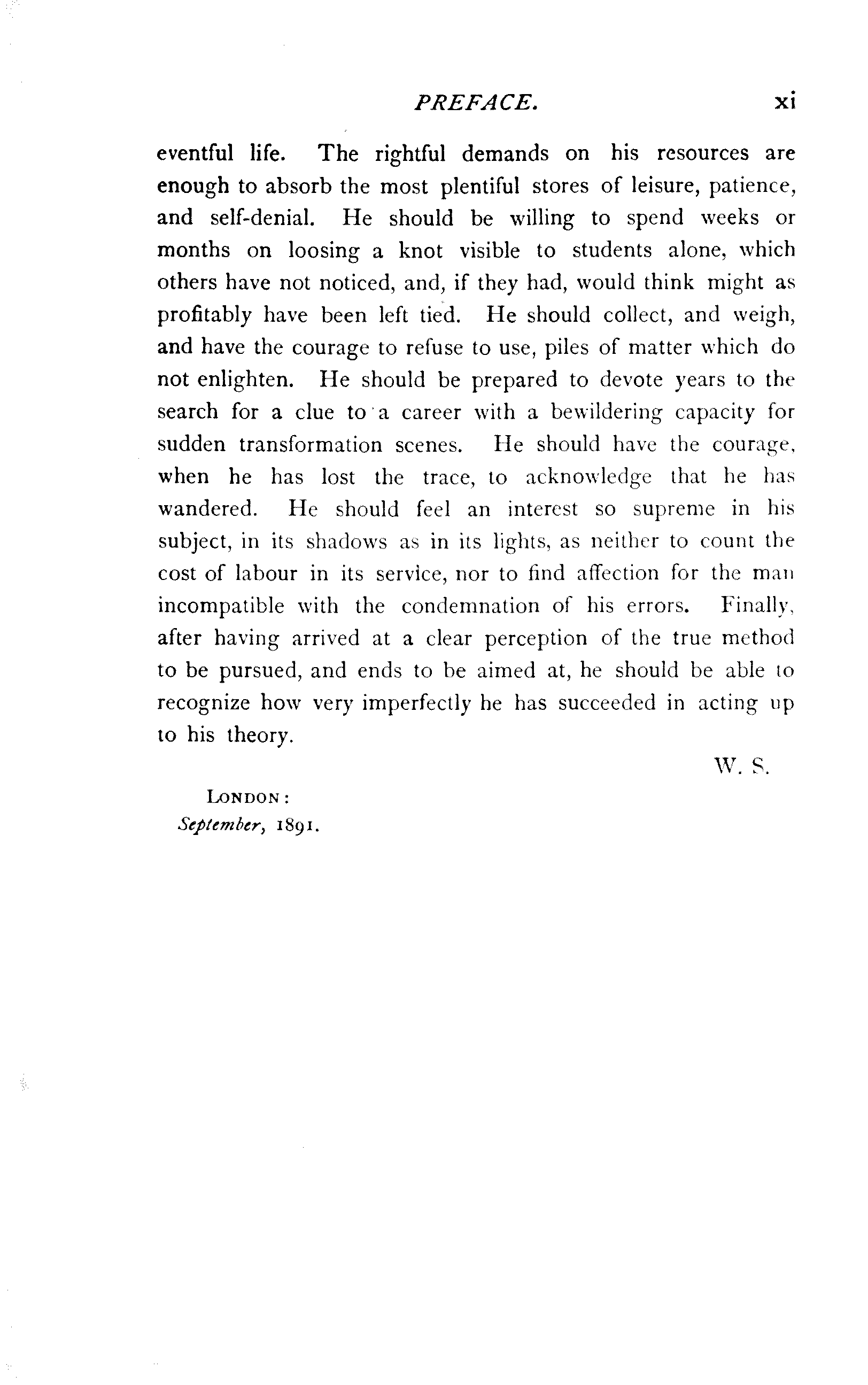 PREFACE. xi

eventful life. The rightful demands on his resources are enough to absorb the most plentiful stores of leisure, patience, and self-denial. He should be willing to spend weeks or months on loosing a knot visible to students alone, which others have not noticed, and, if they had, would think might as profitably have been left tied. He should collect, and weigh, and have the courage to refuse to use, piles of matter which do not enlighten. He should be prepared to devote years to the search for a clue to a career with a bewildering capacity for sudden transformation scenes. He should have the courage, when he has lost the trace, to acknowledge that he has wandered. He should feel an interest so supreme in his subject, in its shadows as in its lights, as neither to count the cost of labour in its service, nor to find affection for the man incompatible with the condemnation of his errors. Finally, after having arrived at a clear perception of the true method to be pursued, and ends to be aimed at, he should be able to recognize how very imperfectly he has succeeded in acting up to his theory.

W. S.

LONDON:
September, 1891.